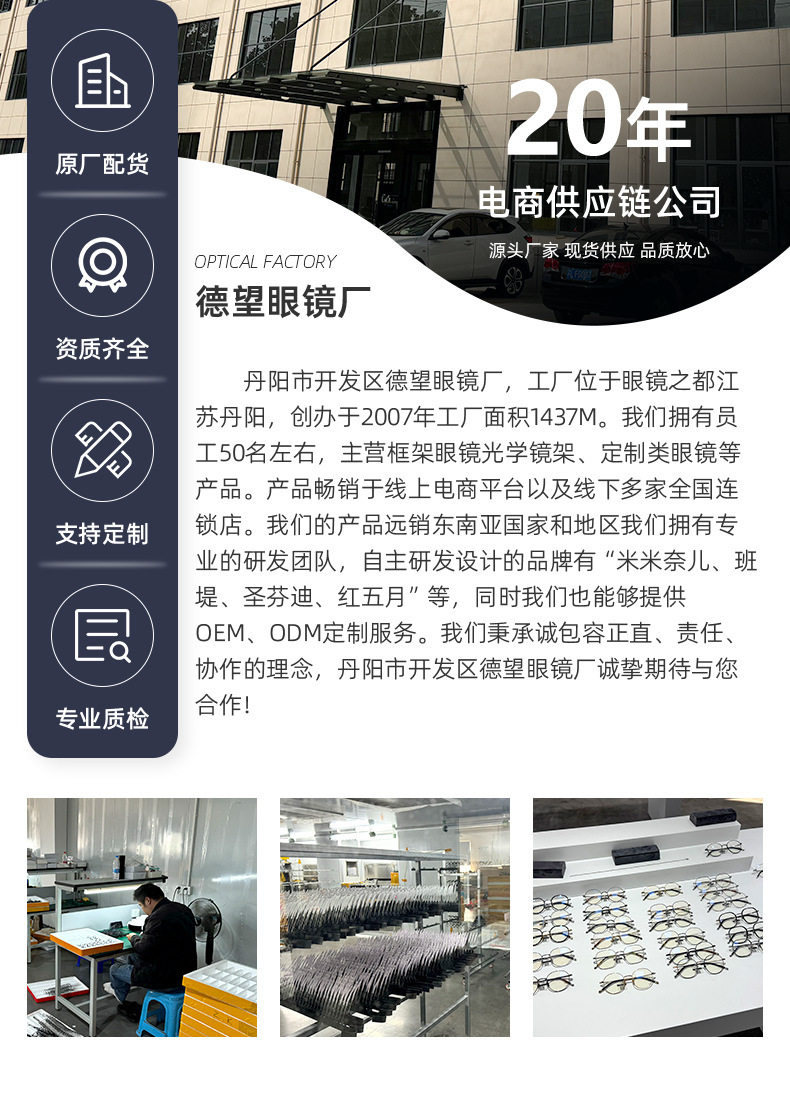 原厂配货

资质齐全

支持定制

专业质检

20年

电商供应链公司

源头厂家 现货供应 品质放心

OPTICAL FACTORY

德望眼镜厂

丹阳市开发区德望眼镜厂，工厂位于眼镜之都江苏丹阳，创办于2007年工厂面积1437M。我们拥有员工50名左右，主营框架眼镜光学镜架、定制类眼镜等产品。产品畅销于线上电商平台以及线下多家全国连锁店。我们的产品远销东南亚国家和地区我们拥有专业的研发团队，自主研发设计的品牌有“米米奈儿、班堤、圣芬迪、红五月”等，同时我们也能够提供OEM、ODM定制服务。我们秉承诚包容正直、责任、协作的理念，丹阳市开发区德望眼镜厂诚挚期待与您合作！